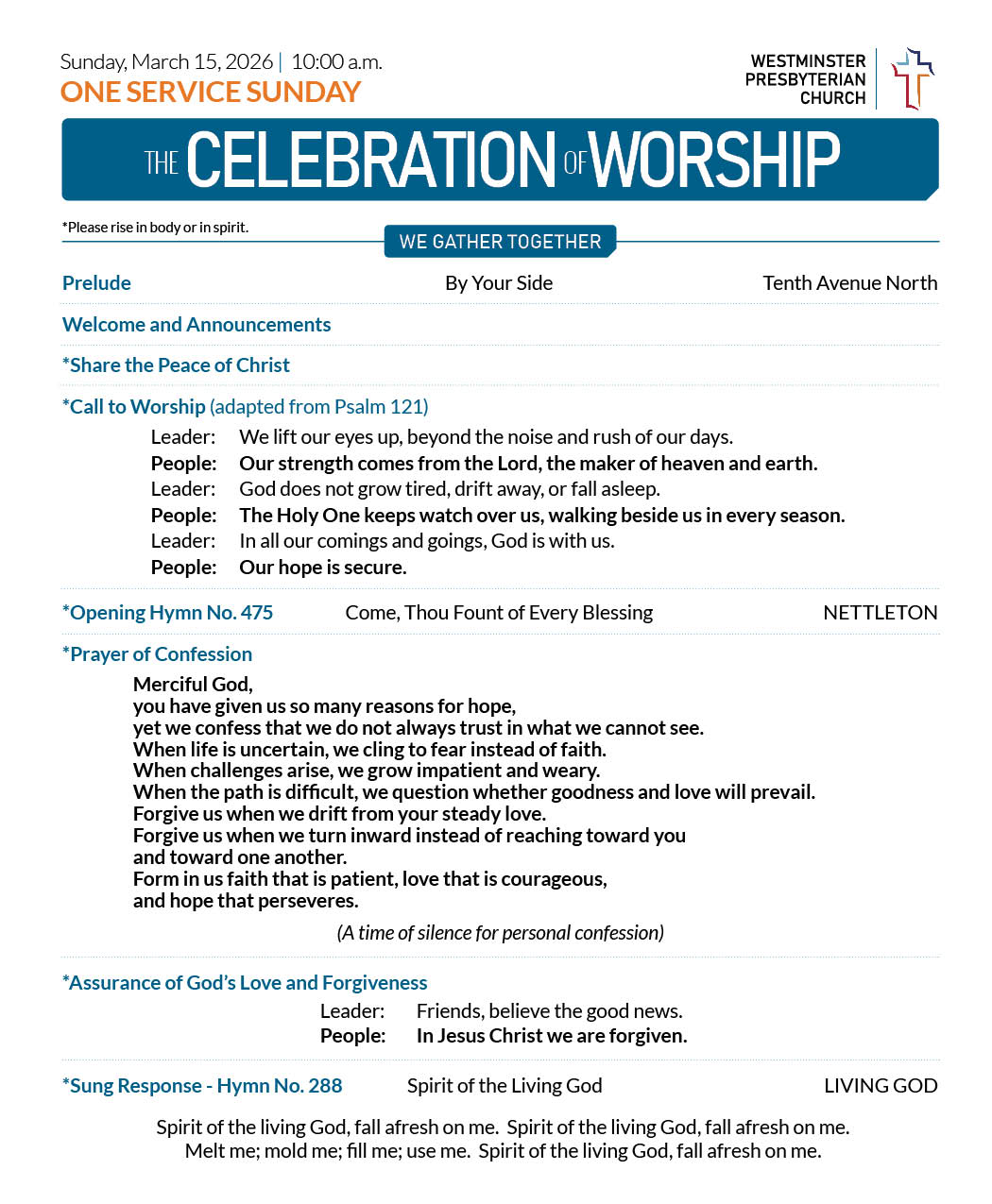 Sunday, March 15, 2026 | 10:00 a.m.
ONE SERVICE SUNDAY

WESTMINSTER PRESBYTERIAN CHURCH

THE CELEBRATION OF WORSHIP

*Please rise in body or in spirit.

WE GATHER TOGETHER

Prelude By Your Side Tenth Avenue North

Welcome and Announcements

*Share the Peace of Christ

*Call to Worship (adapted from Psalm 121)

Leader: We lift our eyes up, beyond the noise and rush of our days.
People: Our strength comes from the Lord, the maker of heaven and earth.
Leader: God does not grow tired, drift away, or fall asleep.
People: The Holy One keeps watch over us, walking beside us in every season.
Leader: In all our comings and goings, God is with us.
People: Our hope is secure.

*Opening Hymn No. 475 Come, Thou Fount of Every Blessing NETTLETON

*Prayer of Confession

Merciful God,
you have given us so many reasons for hope,
yet we confess that we do not always trust in what we cannot see.
When life is uncertain, we cling to fear instead of faith.
When challenges arise, we grow impatient and weary.
When the path is difficult, we question whether goodness and love will prevail.
Forgive us when we drift from your steady love.
Forgive us when we turn inward instead of reaching toward you
and toward one another.
Form in us faith that is patient, love that is courageous,
and hope that perseveres.

(A time of silence for personal confession)

*Assurance of God's Love and Forgiveness

Leader: Friends, believe the good news.
People: In Jesus Christ we are forgiven.

*Sung Response - Hymn No. 288 Spirit of the Living God LIVING GOD

Spirit of the living God, fall afresh on me. Spirit of the living God, fall afresh on me.
Melt me; mold me; fill me; use me. Spirit of the living God, fall afresh on me.